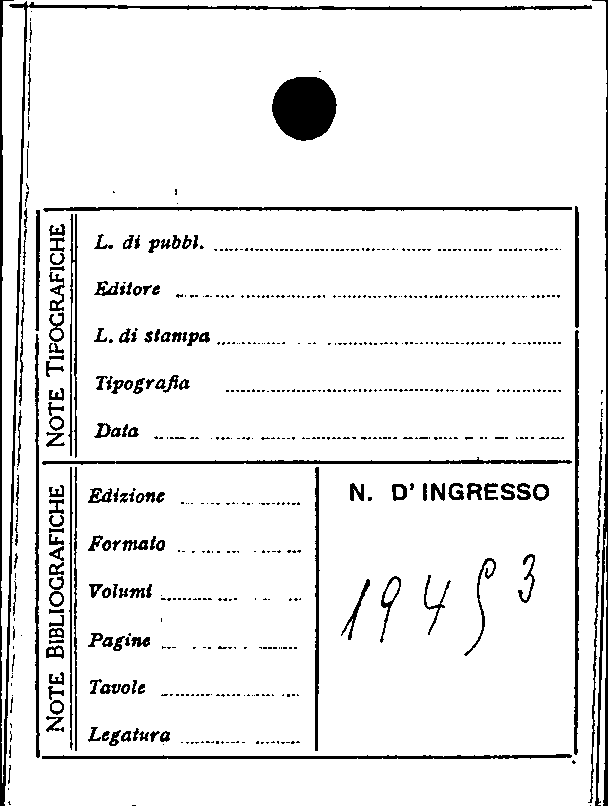 NOTE TIPOGRAFICHE

L. di pubbl. ____

Editore ____

L. di stampa ____

Tipografia ____

Data ____

NOTE BIBLIOGRAFICHE

Edizione ____

Formato ____

Volumi ____

Pagine ____

Tavole ____

Legatura ____

N. D' INGRESSO

19453